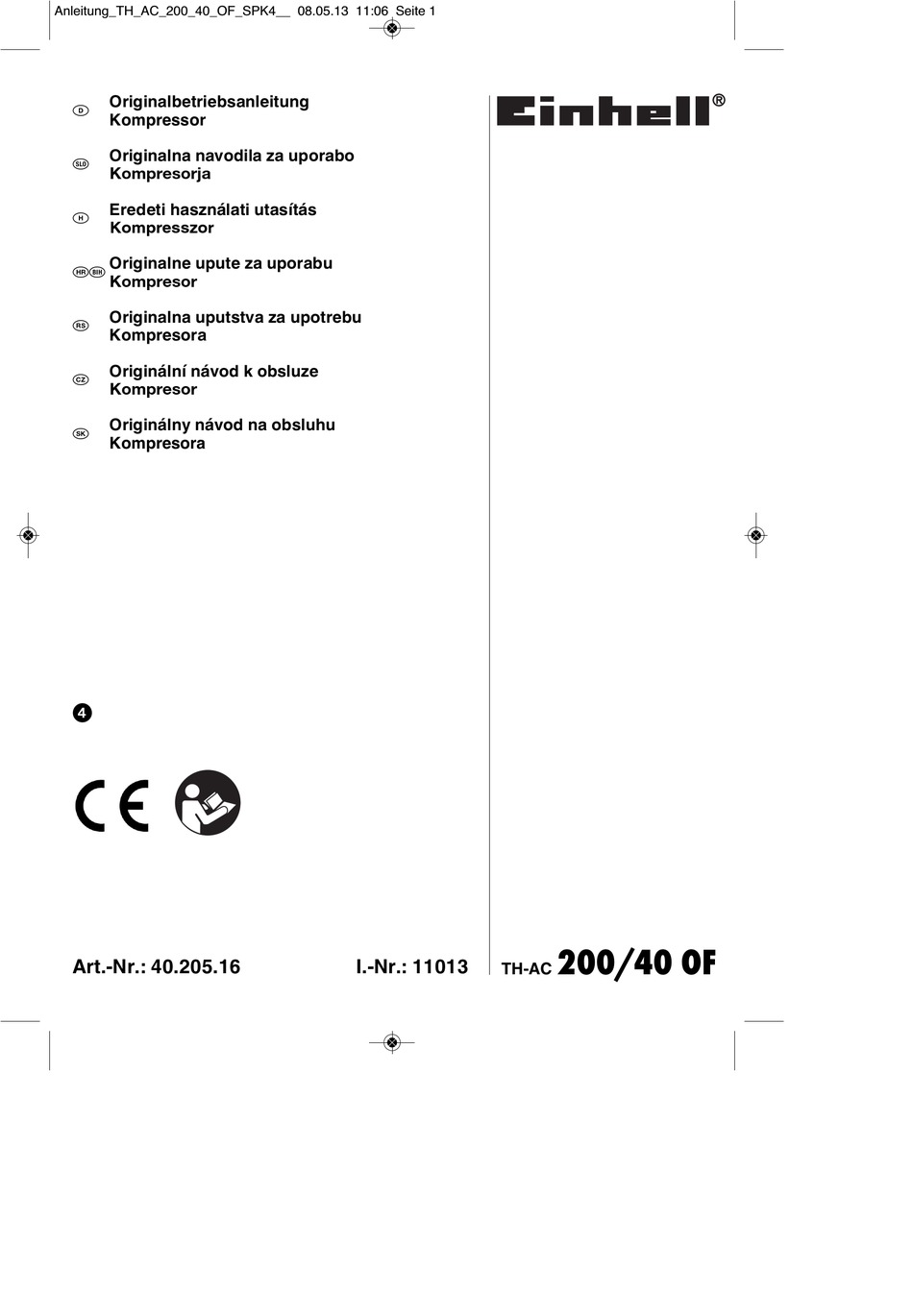 Anleitung_TH_AC_200_40_OF_SPK4__ 08.05.13 11:06 Seite 1

D
Originalbetriebsanleitung
Kompressor

SLO
Originalna navodila za uporabo
Kompresorja

H
Eredeti használati utasítás
Kompresszor

HR BIH
Originalne upute za uporabu
Kompresor

RS
Originalna uputstva za upotrebu
Kompresora

CZ
Originální návod k obsluze
Kompresor

SK
Originálny návod na obsluhu
Kompresora

Einhell®

4

CE

Art.-Nr.: 40.205.16

I.-Nr.: 11013

TH-AC 200/40 OF